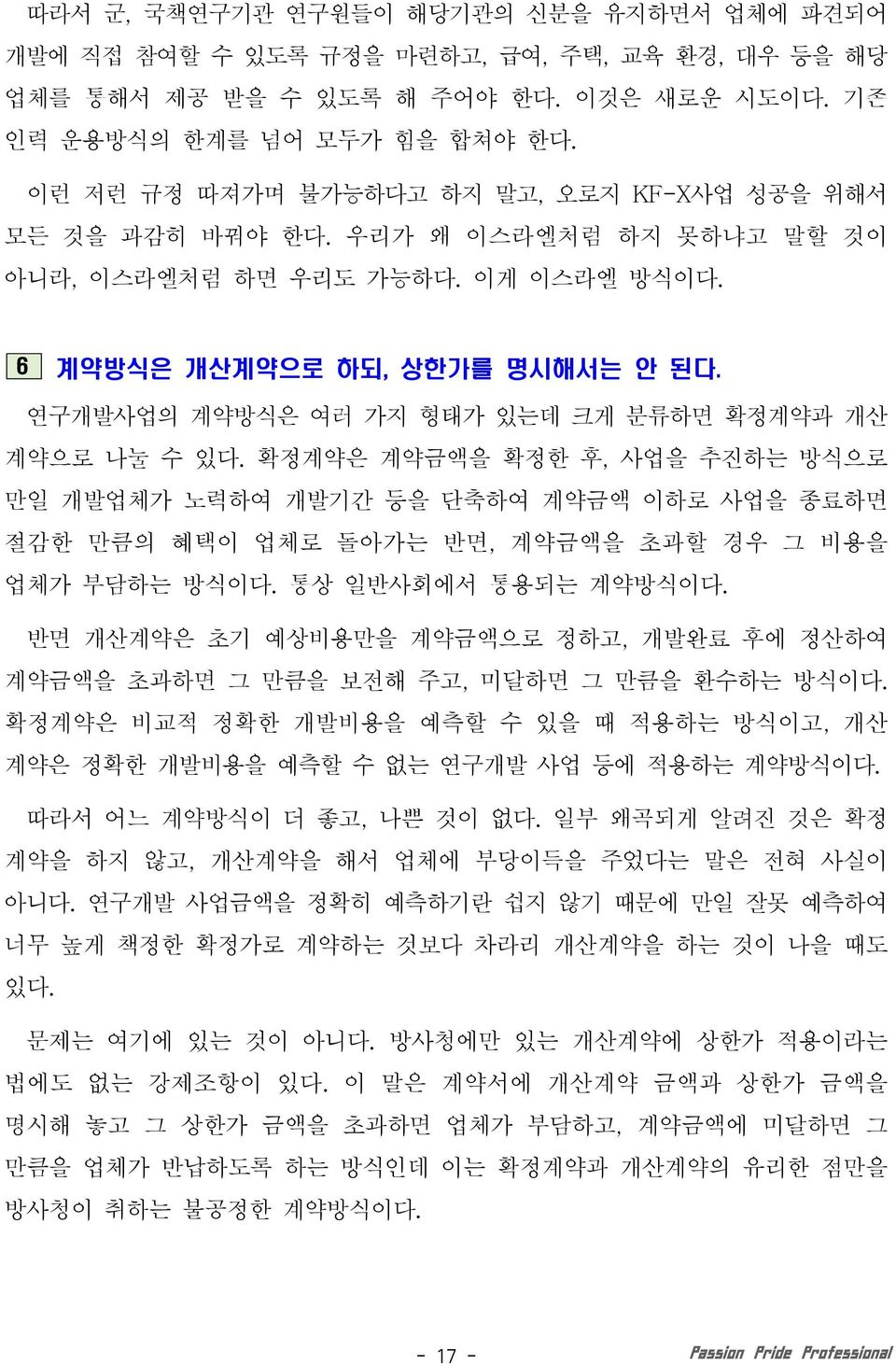 따라서 군, 국책연구기관 연구원들이 해당기관의 신분을 유지하면서 업체에 파견되어 개발에 직접 참여할 수 있도록 규정을 마련하고, 급여, 주택, 교육 환경, 대우 등을 해당 업체를 통해서 제공 받을 수 있도록 해 주어야 한다. 이것은 새로운 시도이다. 기존 인력 운용방식의 한계를 넘어 모두가 힘을 합쳐야 한다.

이런 저런 규정 따져가며 불가능하다고 하지 말고, 오로지 KF-X사업 성공을 위해서 모든 것을 과감히 바꿔야 한다. 우리가 왜 이스라엘처럼 하지 못하냐고 말할 것이 아니라, 이스라엘처럼 하면 우리도 가능하다. 이게 이스라엘 방식이다.

6 계약방식은 개산계약으로 하되, 상한가를 명시해서는 안 된다.

연구개발사업의 계약방식은 여러 가지 형태가 있는데 크게 분류하면 확정계약과 개산계약으로 나눌 수 있다. 확정계약은 계약금액을 확정한 후, 사업을 추진하는 방식으로 만일 개발업체가 노력하여 개발기간 등을 단축하여 계약금액 이하로 사업을 종료하면 절감한 만큼의 혜택이 업체로 돌아가는 반면, 계약금액을 초과할 경우 그 비용을 업체가 부담하는 방식이다. 통상 일반사회에서 통용되는 계약방식이다.

반면 개산계약은 초기 예상비용만을 계약금액으로 정하고, 개발완료 후에 정산하여 계약금액을 초과하면 그 만큼을 보전해 주고, 미달하면 그 만큼을 환수하는 방식이다. 확정계약은 비교적 정확한 개발비용을 예측할 수 있을 때 적용하는 방식이고, 개산계약은 정확한 개발비용을 예측할 수 없는 연구개발 사업 등에 적용하는 계약방식이다.

따라서 어느 계약방식이 더 좋고, 나쁜 것이 없다. 일부 왜곡되게 알려진 것은 확정계약을 하지 않고, 개산계약을 해서 업체에 부당이득을 주었다는 말은 전혀 사실이 아니다. 연구개발 사업금액을 정확히 예측하기란 쉽지 않기 때문에 만일 잘못 예측하여 너무 높게 책정한 확정가로 계약하는 것보다 차라리 개산계약을 하는 것이 나을 때도 있다.

문제는 여기에 있는 것이 아니다. 방사청에만 있는 개산계약에 상한가 적용이라는 법에도 없는 강제조항이 있다. 이 말은 계약서에 개산계약 금액과 상한가 금액을 명시해 놓고 그 상한가 금액을 초과하면 업체가 부담하고, 계약금액에 미달하면 그 만큼을 업체가 반납하도록 하는 방식인데 이는 확정계약과 개산계약의 유리한 점만을 방사청이 취하는 불공정한 계약방식이다.

- 17 -

Passion Pride Professional